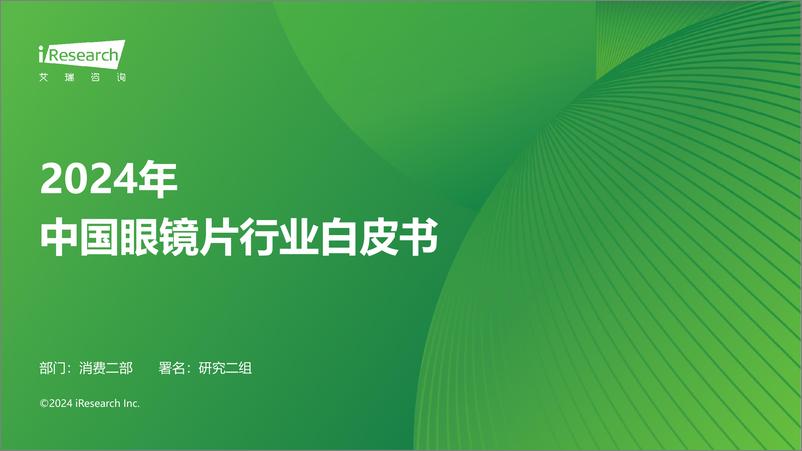 iResearch
艾瑞咨询

2024年
中国眼镜片行业白皮书

部门：消费二部　署名：研究二组

©2024 iResearch Inc.